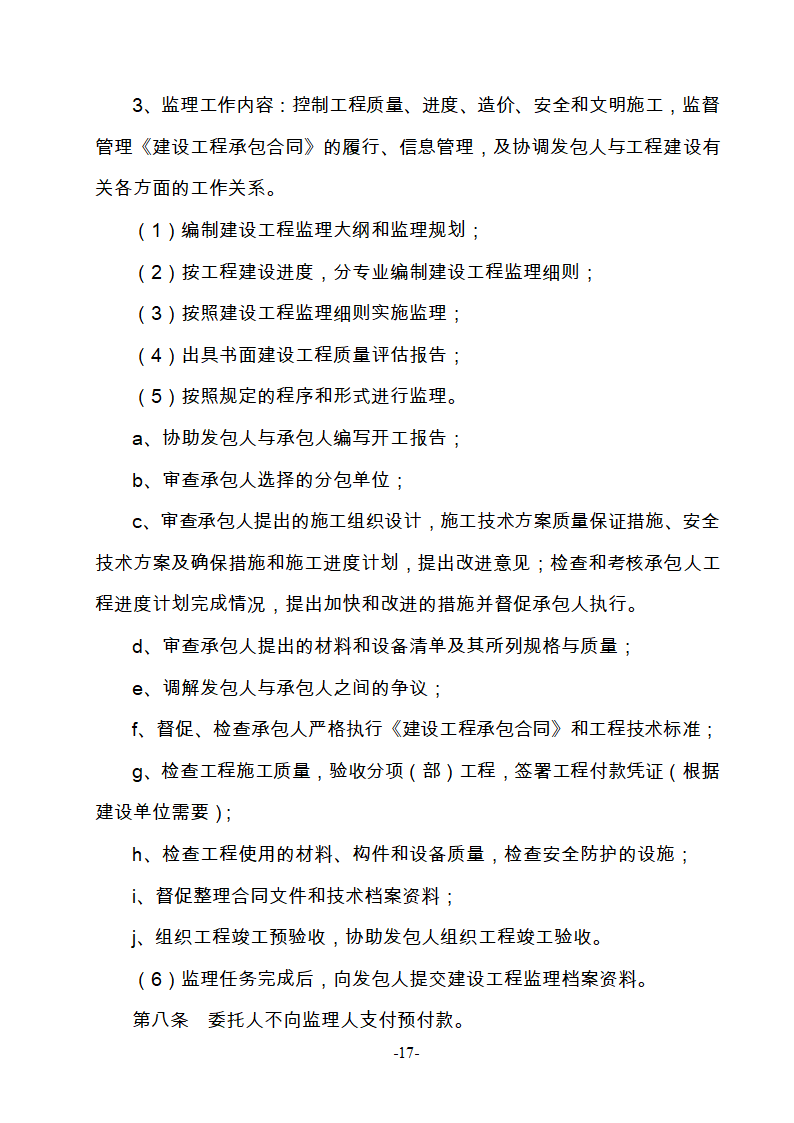 3、监理工作内容：控制工程质量、进度、造价、安全和文明施工，监督管理《建设工程承包合同》的履行、信息管理，及协调发包人与工程建设有关各方面的工作关系。

（1）编制建设工程监理大纲和监理规划；

（2）按工程建设进度，分专业编制建设工程监理细则；

（3）按照建设工程监理细则实施监理；

（4）出具书面建设工程质量评估报告；

（5）按照规定的程序和形式进行监理。

a、协助发包人与承包人编写开工报告；

b、审查承包人选择的分包单位；

c、审查承包人提出的施工组织设计，施工技术方案质量保证措施、安全技术方案及确保措施和施工进度计划，提出改进意见；检查和考核承包人工程进度计划完成情况，提出加快和改进的措施并督促承包人执行。

d、审查承包人提出的材料和设备清单及其所列规格与质量；

e、调解发包人与承包人之间的争议；

f、督促、检查承包人严格执行《建设工程承包合同》和工程技术标准；

g、检查工程施工质量，验收分项（部）工程，签署工程付款凭证（根据建设单位需要）；

h、检查工程使用的材料、构件和设备质量，检查安全防护的设施；

i、督促整理合同文件和技术档案资料；

j、组织工程竣工预验收，协助发包人组织工程竣工验收。

（6）监理任务完成后，向发包人提交建设工程监理档案资料。

第八条　委托人不向监理人支付预付款。

-17-